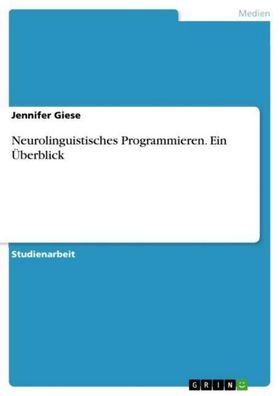 Medien

Jennifer Giese

Neurolinguistisches Programmieren. Ein Überblick

Studienarbeit

GRIN